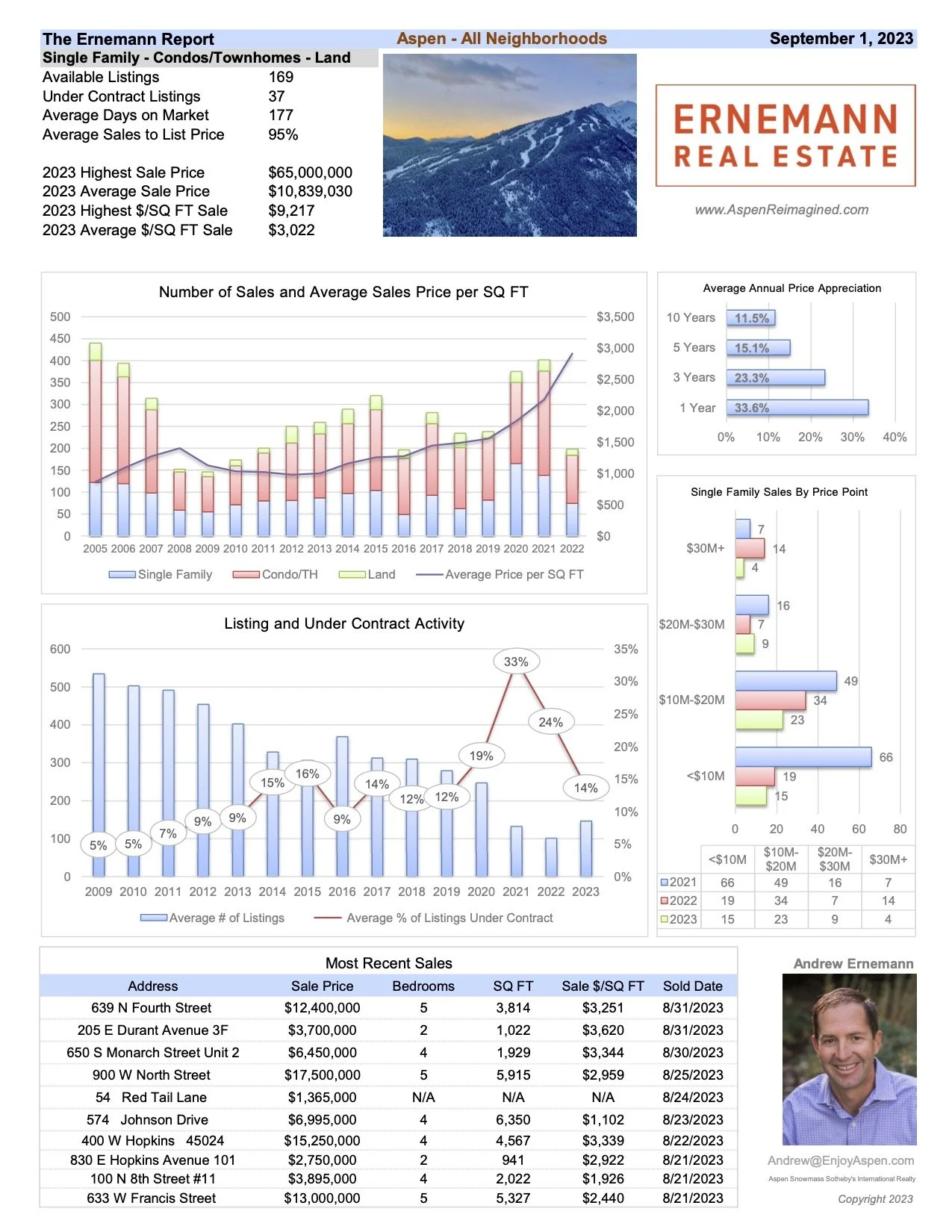 The Ernemann Report Aspen - All Neighborhoods September 1, 2023

Single Family - Condos/Townhomes - Land

| | |
|---|---|
| Available Listings | 169 |
| Under Contract Listings | 37 |
| Average Days on Market | 177 |
| Average Sales to List Price | 95% |
| 2023 Highest Sale Price | $65,000,000 |
| 2023 Average Sale Price | $10,839,030 |
| 2023 Highest $/SQ FT Sale | $9,217 |
| 2023 Average $/SQ FT Sale | $3,022 |

ERNEMANN REAL ESTATE

www.AspenReimagined.com

Number of Sales and Average Sales Price per SQ FT

500 450 400 350 300 250 200 150 100 50 0

$3,500 $3,000 $2,500 $2,000 $1,500 $1,000 $500 $0

2005 2006 2007 2008 2009 2010 2011 2012 2013 2014 2015 2016 2017 2018 2019 2020 2021 2022

Single Family Condo/TH Land Average Price per SQ FT

Average Annual Price Appreciation

10 Years 11.5%
5 Years 15.1%
3 Years 23.3%
1 Year 33.6%

0% 10% 20% 30% 40%

Listing and Under Contract Activity

600 500 400 300 200 100 0

35% 30% 25% 20% 15% 10% 5% 0%

5% 5% 7% 9% 9% 15% 16% 9% 14% 12% 12% 19% 33% 24% 14%

2009 2010 2011 2012 2013 2014 2015 2016 2017 2018 2019 2020 2021 2022 2023

Average # of Listings Average % of Listings Under Contract

Single Family Sales By Price Point

$30M+ 7 14 4
$20M-$30M 16 7 9
$10M-$20M 49 34 23
<$10M 66 19 15

0 20 40 60 80

| | <$10M | $10M-$20M | $20M-$30M | $30M+ |
|---|---|---|---|---|
| 2021 | 66 | 49 | 16 | 7 |
| 2022 | 19 | 34 | 7 | 14 |
| 2023 | 15 | 23 | 9 | 4 |

Most Recent Sales

| Address | Sale Price | Bedrooms | SQ FT | Sale $/SQ FT | Sold Date |
|---|---|---|---|---|---|
| 639 N Fourth Street | $12,400,000 | 5 | 3,814 | $3,251 | 8/31/2023 |
| 205 E Durant Avenue 3F | $3,700,000 | 2 | 1,022 | $3,620 | 8/31/2023 |
| 650 S Monarch Street Unit 2 | $6,450,000 | 4 | 1,929 | $3,344 | 8/30/2023 |
| 900 W North Street | $17,500,000 | 5 | 5,915 | $2,959 | 8/25/2023 |
| 54 Red Tail Lane | $1,365,000 | N/A | N/A | N/A | 8/24/2023 |
| 574 Johnson Drive | $6,995,000 | 4 | 6,350 | $1,102 | 8/23/2023 |
| 400 W Hopkins 45024 | $15,250,000 | 4 | 4,567 | $3,339 | 8/22/2023 |
| 830 E Hopkins Avenue 101 | $2,750,000 | 2 | 941 | $2,922 | 8/21/2023 |
| 100 N 8th Street #11 | $3,895,000 | 4 | 2,022 | $1,926 | 8/21/2023 |
| 633 W Francis Street | $13,000,000 | 5 | 5,327 | $2,440 | 8/21/2023 |

Andrew Ernemann

Andrew@EnjoyAspen.com

Aspen Snowmass Sotheby's International Realty

Copyright 2023